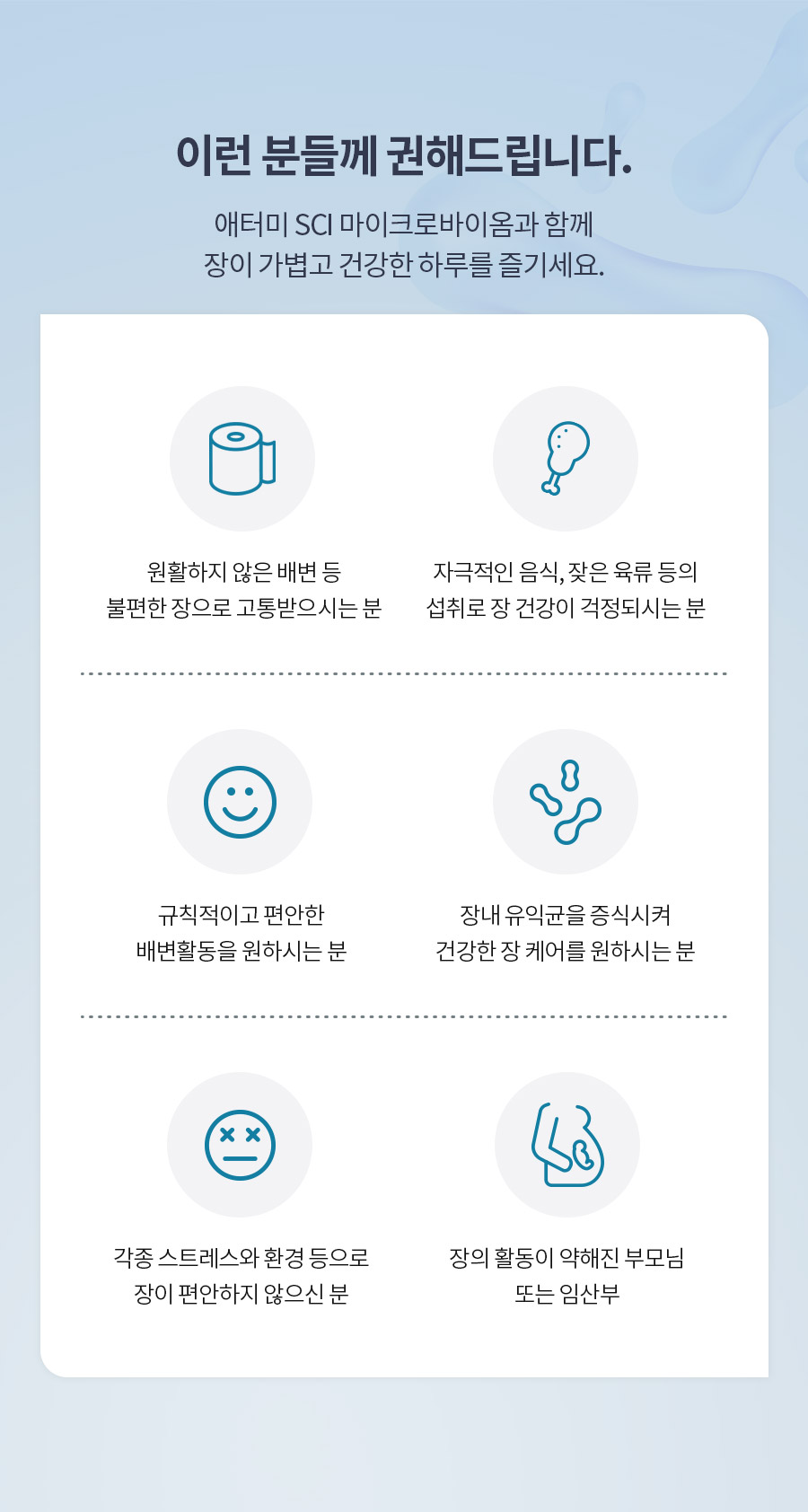 이런 분들께 권해드립니다.

애터미 SCI 마이크로바이옴과 함께
장이 가볍고 건강한 하루를 즐기세요.

원활하지 않은 배변 등
불편한 장으로 고통받으시는 분

자극적인 음식, 잦은 육류 등의
섭취로 장 건강이 걱정되시는 분

규칙적이고 편안한
배변활동을 원하시는 분

장내 유익균을 증식시켜
건강한 장 케어를 원하시는 분

각종 스트레스와 환경 등으로
장이 편안하지 않으신 분

장의 활동이 약해진 부모님
또는 임산부